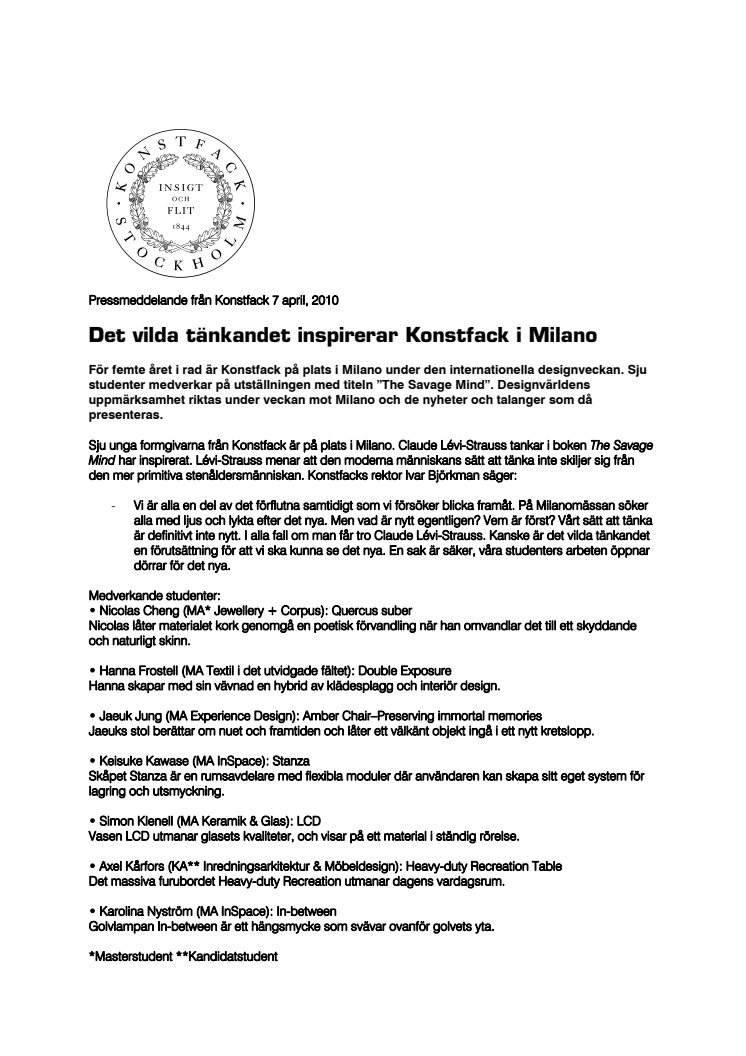 KONSTFACK STOCKHOLM
INSIGT OCH FLIT 1844

Pressmeddelande från Konstfack 7 april, 2010

Det vilda tänkandet inspirerar Konstfack i Milano

För femte året i rad är Konstfack på plats i Milano under den internationella designveckan. Sju studenter medverkar på utställningen med titeln "The Savage Mind". Designvärldens uppmärksamhet riktas under veckan mot Milano och de nyheter och talanger som då presenteras.

Sju unga formgivarna från Konstfack är på plats i Milano. Claude Lévi-Strauss tankar i boken The Savage Mind har inspirerat. Lévi-Strauss menar att den moderna människans sätt att tänka inte skiljer sig från den mer primitiva stenåldersmänniskan. Konstfacks rektor Ivar Björkman säger:

- Vi är alla en del av det förflutna samtidigt som vi försöker blicka framåt. På Milanomässan söker alla med ljus och lykta efter det nya. Men vad är nytt egentligen? Vem är först? Vårt sätt att tänka är definitivt inte nytt. I alla fall om man får tro Claude Lévi-Strauss. Kanske är det vilda tänkandet en förutsättning för att vi ska kunna se det nya. En sak är säker, våra studenters arbeten öppnar dörrar för det nya.

Medverkande studenter:
• Nicolas Cheng (MA* Jewellery + Corpus): Quercus suber
Nicolas låter materialet kork genomgå en poetisk förvandling när han omvandlar det till ett skyddande och naturligt skinn.

• Hanna Frostell (MA Textil i det utvidgade fältet): Double Exposure
Hanna skapar med sin vävnad en hybrid av klädesplagg och interiör design.

• Jaeuk Jung (MA Experience Design): Amber Chair–Preserving immortal memories
Jaeuks stol berättar om nuet och framtiden och låter ett välkänt objekt ingå i ett nytt kretslopp.

• Keisuke Kawase (MA InSpace): Stanza
Skåpet Stanza är en rumsavdelare med flexibla moduler där användaren kan skapa sitt eget system för lagring och utsmyckning.

• Simon Klenell (MA Keramik & Glas): LCD
Vasen LCD utmanar glasets kvaliteter, och visar på ett material i ständig rörelse.

• Axel Kårfors (KA** Inredningsarkitektur & Möbeldesign): Heavy-duty Recreation Table
Det massiva furubordet Heavy-duty Recreation utmanar dagens vardagsrum.

• Karolina Nyström (MA InSpace): In-between
Golvlampan In-between är ett hängsmycke som svävar ovanför golvets yta.

*Masterstudent **Kandidatstudent